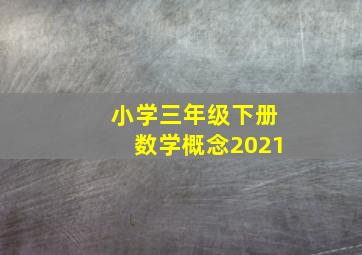 小学三年级下册
数学概念2021